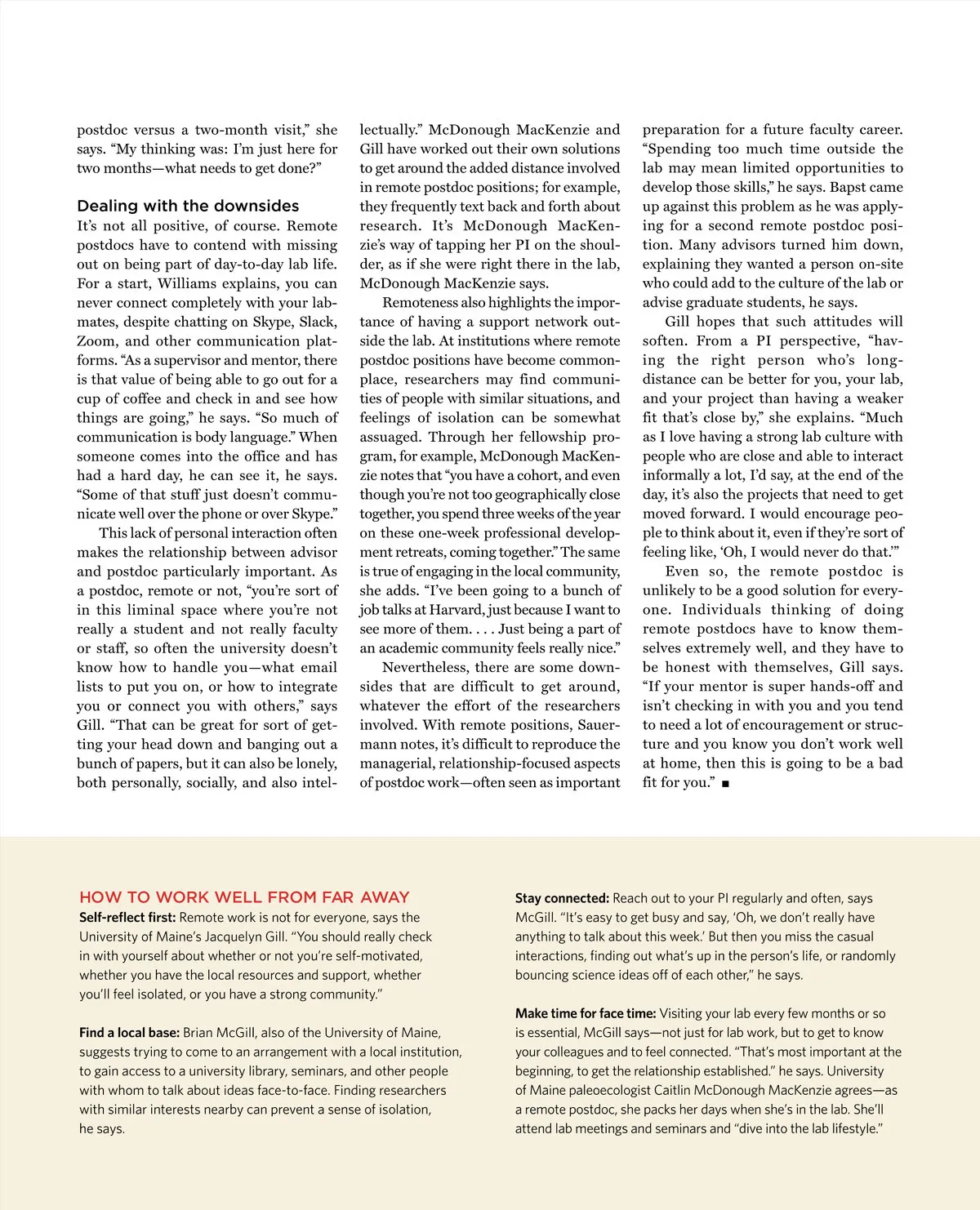 postdoc versus a two-month visit," she says. "My thinking was: I'm just here for two months—what needs to get done?"

Dealing with the downsides

It's not all positive, of course. Remote postdocs have to contend with missing out on being part of day-to-day lab life. For a start, Williams explains, you can never connect completely with your labmates, despite chatting on Skype, Slack, Zoom, and other communication platforms. "As a supervisor and mentor, there is that value of being able to go out for a cup of coffee and check in and see how things are going," he says. "So much of communication is body language." When someone comes into the office and has had a hard day, he can see it, he says. "Some of that stuff just doesn't communicate well over the phone or over Skype."

This lack of personal interaction often makes the relationship between advisor and postdoc particularly important. As a postdoc, remote or not, "you're sort of in this liminal space where you're not really a student and not really faculty or staff, so often the university doesn't know how to handle you—what email lists to put you on, or how to integrate you or connect you with others," says Gill. "That can be great for sort of getting your head down and banging out a bunch of papers, but it can also be lonely, both personally, socially, and also intellectually." McDonough MacKenzie and Gill have worked out their own solutions to get around the added distance involved in remote postdoc positions; for example, they frequently text back and forth about research. It's McDonough MacKenzie's way of tapping her PI on the shoulder, as if she were right there in the lab, McDonough MacKenzie says.

Remoteness also highlights the importance of having a support network outside the lab. At institutions where remote postdoc positions have become commonplace, researchers may find communities of people with similar situations, and feelings of isolation can be somewhat assuaged. Through her fellowship program, for example, McDonough MacKenzie notes that "you have a cohort, and even though you're not too geographically close together, you spend three weeks of the year on these one-week professional development retreats, coming together." The same is true of engaging in the local community, she adds. "I've been going to a bunch of job talks at Harvard, just because I want to see more of them. . . . Just being a part of an academic community feels really nice."

Nevertheless, there are some downsides that are difficult to get around, whatever the effort of the researchers involved. With remote positions, Sauermann notes, it's difficult to reproduce the managerial, relationship-focused aspects of postdoc work—often seen as important preparation for a future faculty career. "Spending too much time outside the lab may mean limited opportunities to develop those skills," he says. Bapst came up against this problem as he was applying for a second remote postdoc position. Many advisors turned him down, explaining they wanted a person on-site who could add to the culture of the lab or advise graduate students, he says.

Gill hopes that such attitudes will soften. From a PI perspective, "having the right person who's long-distance can be better for you, your lab, and your project than having a weaker fit that's close by," she explains. "Much as I love having a strong lab culture with people who are close and able to interact informally a lot, I'd say, at the end of the day, it's also the projects that need to get moved forward. I would encourage people to think about it, even if they're sort of feeling like, 'Oh, I would never do that.'"

Even so, the remote postdoc is unlikely to be a good solution for everyone. Individuals thinking of doing remote postdocs have to know themselves extremely well, and they have to be honest with themselves, Gill says. "If your mentor is super hands-off and isn't checking in with you and you tend to need a lot of encouragement or structure and you know you don't work well at home, then this is going to be a bad fit for you." ■

HOW TO WORK WELL FROM FAR AWAY

Self-reflect first: Remote work is not for everyone, says the University of Maine's Jacquelyn Gill. "You should really check in with yourself about whether or not you're self-motivated, whether you have the local resources and support, whether you'll feel isolated, or you have a strong community."

Find a local base: Brian McGill, also of the University of Maine, suggests trying to come to an arrangement with a local institution, to gain access to a university library, seminars, and other people with whom to talk about ideas face-to-face. Finding researchers with similar interests nearby can prevent a sense of isolation, he says.

Stay connected: Reach out to your PI regularly and often, says McGill. "It's easy to get busy and say, 'Oh, we don't really have anything to talk about this week.' But then you miss the casual interactions, finding out what's up in the person's life, or randomly bouncing science ideas off of each other," he says.

Make time for face time: Visiting your lab every few months or so is essential, McGill says—not just for lab work, but to get to know your colleagues and to feel connected. "That's most important at the beginning, to get the relationship established." he says. University of Maine paleoecologist Caitlin McDonough MacKenzie agrees—as a remote postdoc, she packs her days when she's in the lab. She'll attend lab meetings and seminars and "dive into the lab lifestyle."